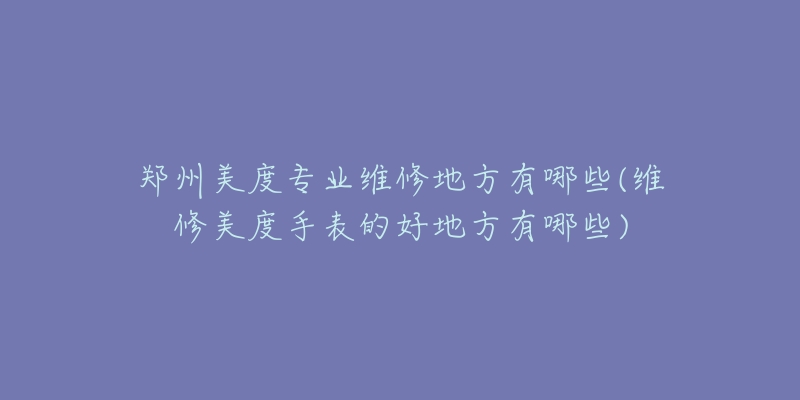 郑州美度专业维修地方有哪些(维修美度手表的好地方有哪些)